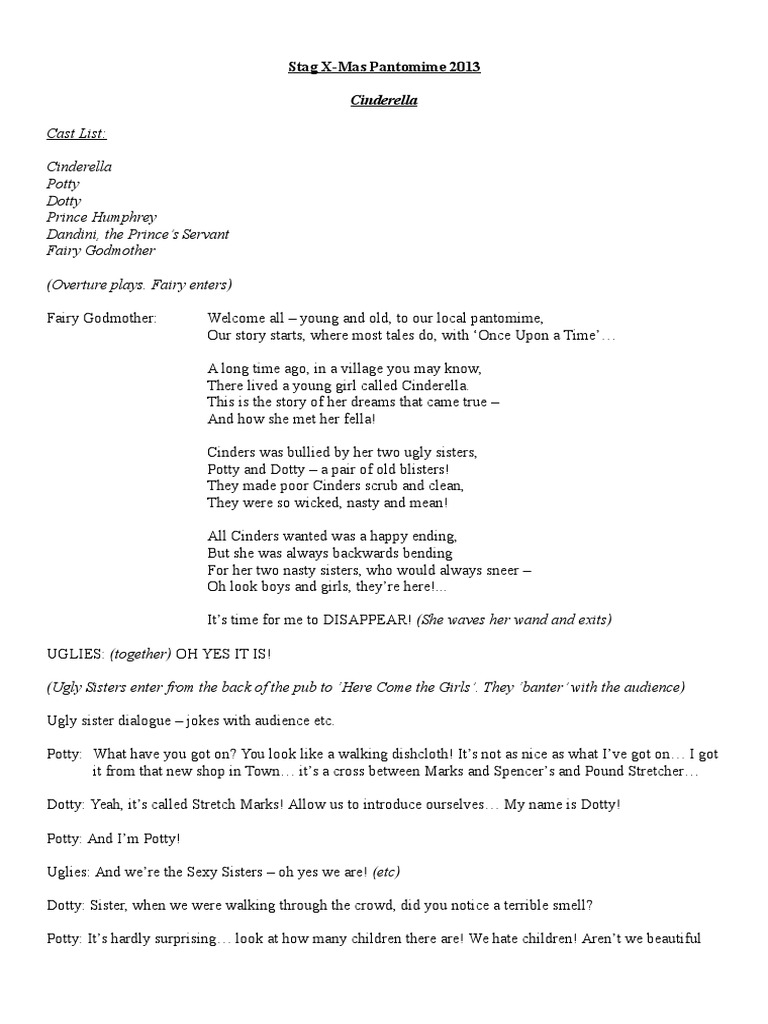 Stag X-Mas Pantomime 2013

Cinderella

Cast List:

Cinderella
Potty
Dotty
Prince Humphrey
Dandini, the Prince's Servant
Fairy Godmother

(Overture plays. Fairy enters)

Fairy Godmother: Welcome all – young and old, to our local pantomime,
Our story starts, where most tales do, with 'Once Upon a Time'…

A long time ago, in a village you may know,
There lived a young girl called Cinderella.
This is the story of her dreams that came true –
And how she met her fella!

Cinders was bullied by her two ugly sisters,
Potty and Dotty – a pair of old blisters!
They made poor Cinders scrub and clean,
They were so wicked, nasty and mean!

All Cinders wanted was a happy ending,
But she was always backwards bending
For her two nasty sisters, who would always sneer –
Oh look boys and girls, they're here!...

It's time for me to DISAPPEAR! (She waves her wand and exits)

UGLIES: (together) OH YES IT IS!

(Ugly Sisters enter from the back of the pub to 'Here Come the Girls'. They 'banter' with the audience)

Ugly sister dialogue – jokes with audience etc.

Potty: What have you got on? You look like a walking dishcloth! It's not as nice as what I've got on… I got it from that new shop in Town… it's a cross between Marks and Spencer's and Pound Stretcher…

Dotty: Yeah, it's called Stretch Marks! Allow us to introduce ourselves… My name is Dotty!

Potty: And I'm Potty!

Uglies: And we're the Sexy Sisters – oh yes we are! (etc)

Dotty: Sister, when we were walking through the crowd, did you notice a terrible smell?

Potty: It's hardly surprising… look at how many children there are! We hate children! Aren't we beautiful